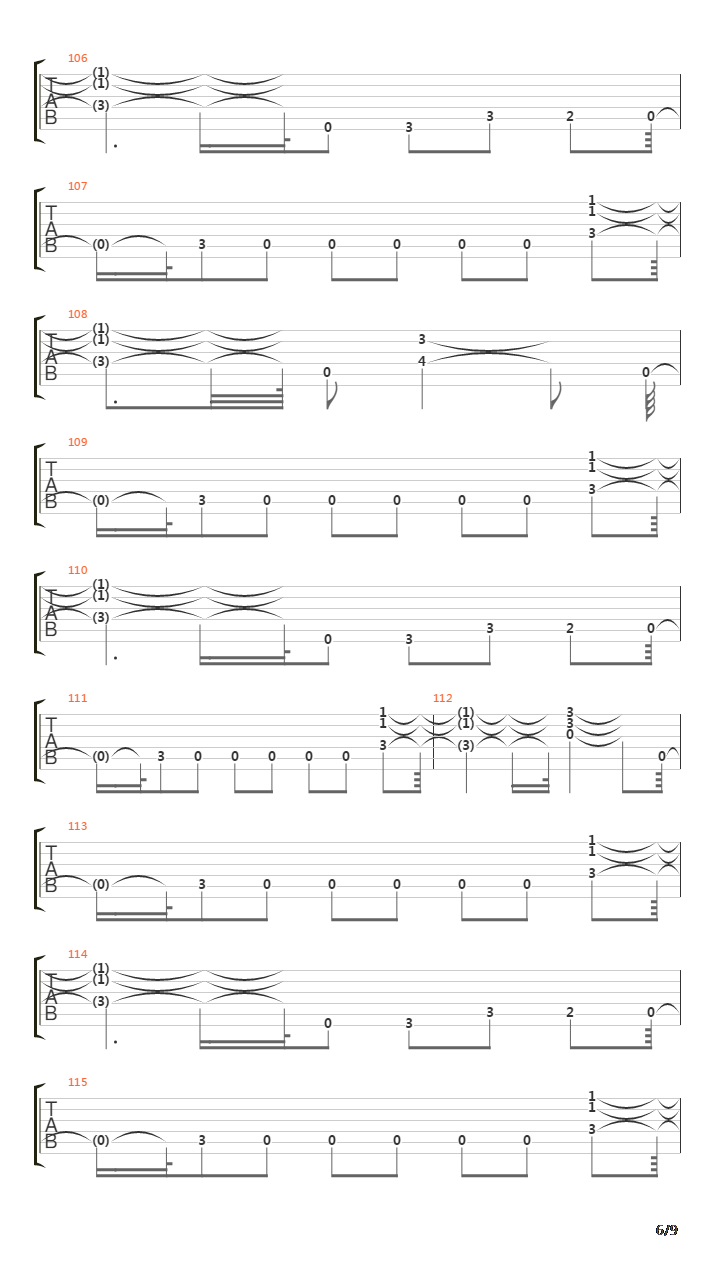 106
T
A
B
(1)
(1)
(3)
0 3 3 2 0

107
T
A
B
(0) 3 0 0 0 0 0
1
1
3

108
T
A
B
(1)
(1)
(3)
0
3
4
0

109
T
A
B
(0) 3 0 0 0 0 0
1
1
3

110
T
A
B
(1)
(1)
(3)
0 3 3 2 0

111
T
A
B
(0) 3 0 0 0 0 0
1
1
3

112
(1)
(1)
(3)
3
3
0
0

113
T
A
B
(0) 3 0 0 0 0 0
1
1
3

114
T
A
B
(1)
(1)
(3)
0 3 3 2 0

115
T
A
B
(0) 3 0 0 0 0 0
1
1
3

6/9